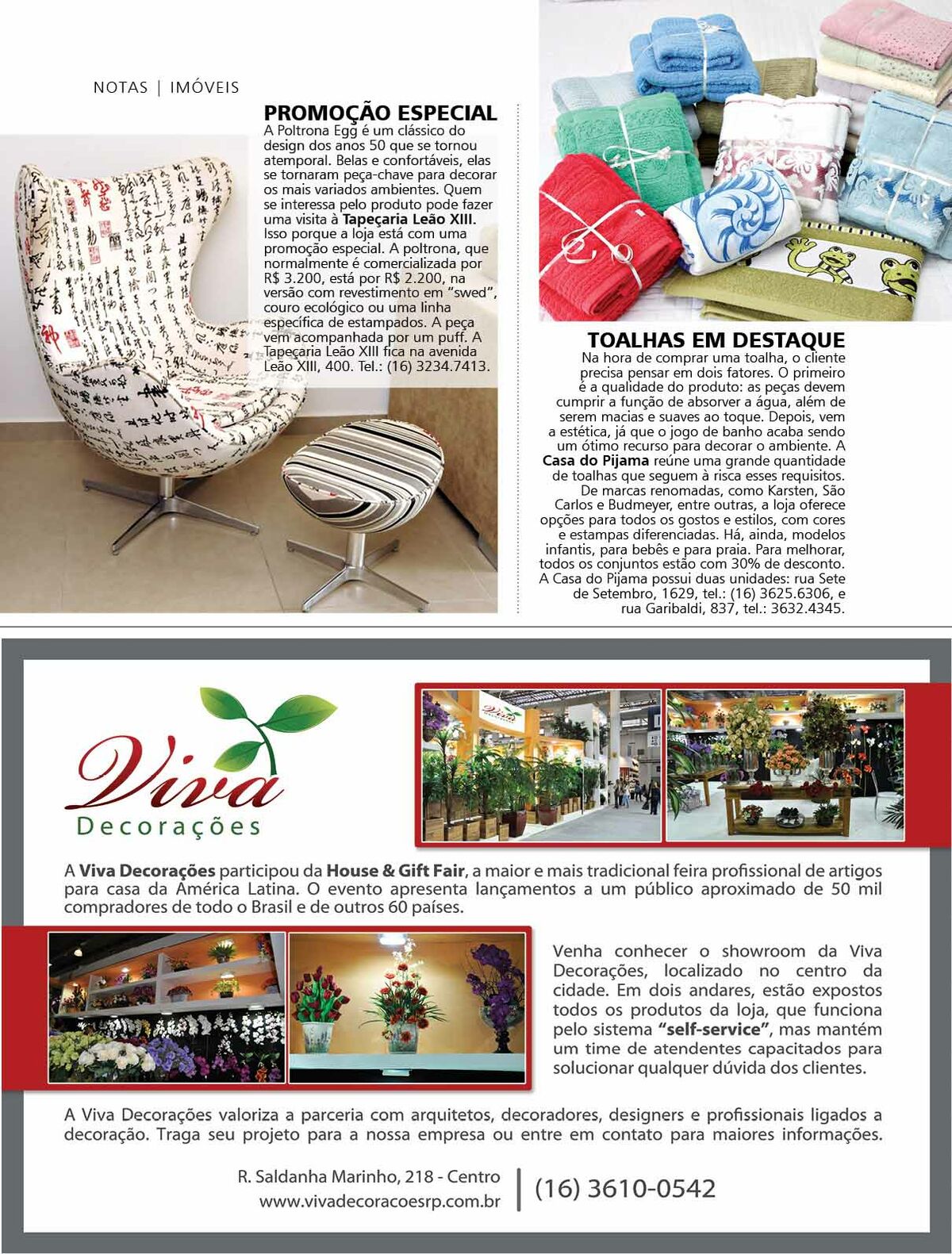 NOTAS | IMÓVEIS

PROMOÇÃO ESPECIAL
A Poltrona Egg é um clássico do design dos anos 50 que se tornou atemporal. Belas e confortáveis, elas se tornaram peça-chave para decorar os mais variados ambientes. Quem se interessa pelo produto pode fazer uma visita à Tapeçaria Leão XIII. Isso porque a loja está com uma promoção especial. A poltrona, que normalmente é comercializada por R$ 3.200, está por R$ 2.200, na versão com revestimento em "swed", couro ecológico ou uma linha específica de estampados. A peça vem acompanhada por um puff. A Tapeçaria Leão XIII fica na avenida Leão XIII, 400. Tel.: (16) 3234.7413.

TOALHAS EM DESTAQUE
Na hora de comprar uma toalha, o cliente precisa pensar em dois fatores. O primeiro é a qualidade do produto: as peças devem cumprir a função de absorver a água, além de serem macias e suaves ao toque. Depois, vem a estética, já que o jogo de banho acaba sendo um ótimo recurso para decorar o ambiente. A Casa do Pijama reúne uma grande quantidade de toalhas que seguem à risca esses requisitos. De marcas renomadas, como Karsten, São Carlos e Budmeyer, entre outras, a loja oferece opções para todos os gostos e estilos, com cores e estampas diferenciadas. Há, ainda, modelos infantis, para bebês e para praia. Para melhorar, todos os conjuntos estão com 30% de desconto. A Casa do Pijama possui duas unidades: rua Sete de Setembro, 1629, tel.: (16) 3625.6306, e rua Garibaldi, 837, tel.: 3632.4345.

Viva
Decorações

A Viva Decorações participou da House & Gift Fair, a maior e mais tradicional feira profissional de artigos para casa da América Latina. O evento apresenta lançamentos a um público aproximado de 50 mil compradores de todo o Brasil e de outros 60 países.

Venha conhecer o showroom da Viva Decorações, localizado no centro da cidade. Em dois andares, estão expostos todos os produtos da loja, que funciona pelo sistema "self-service", mas mantém um time de atendentes capacitados para solucionar qualquer dúvida dos clientes.

A Viva Decorações valoriza a parceria com arquitetos, decoradores, designers e profissionais ligados a decoração. Traga seu projeto para a nossa empresa ou entre em contato para maiores informações.

R. Saldanha Marinho, 218 - Centro
www.vivadecoracoesrp.com.br
(16) 3610-0542